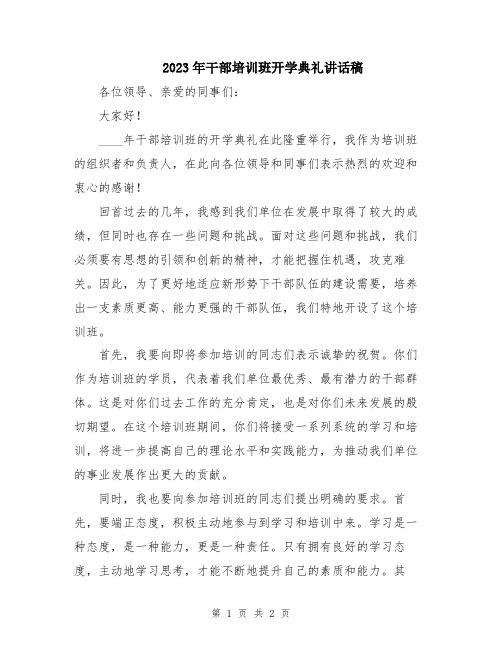 2023年干部培训班开学典礼讲话稿

各位领导、亲爱的同事们：

大家好！

____年干部培训班的开学典礼在此隆重举行，我作为培训班的组织者和负责人，在此向各位领导和同事们表示热烈的欢迎和衷心的感谢！

回首过去的几年，我感到我们单位在发展中取得了较大的成绩，但同时也存在一些问题和挑战。面对这些问题和挑战，我们必须要有思想的引领和创新的精神，才能把握住机遇，攻克难关。因此，为了更好地适应新形势下干部队伍的建设需要，培养出一支素质更高、能力更强的干部队伍，我们特地开设了这个培训班。

首先，我要向即将参加培训的同志们表示诚挚的祝贺。你们作为培训班的学员，代表着我们单位最优秀、最有潜力的干部群体。这是对你们过去工作的充分肯定，也是对你们未来发展的殷切期望。在这个培训班期间，你们将接受一系列系统的学习和培训，将进一步提高自己的理论水平和实践能力，为推动我们单位的事业发展作出更大的贡献。

同时，我也要向参加培训班的同志们提出明确的要求。首先，要端正态度，积极主动地参与到学习和培训中来。学习是一种态度，是一种能力，更是一种责任。只有拥有良好的学习态度，主动地学习思考，才能不断地提升自己的素质和能力。其

第 1 页 共 2 页